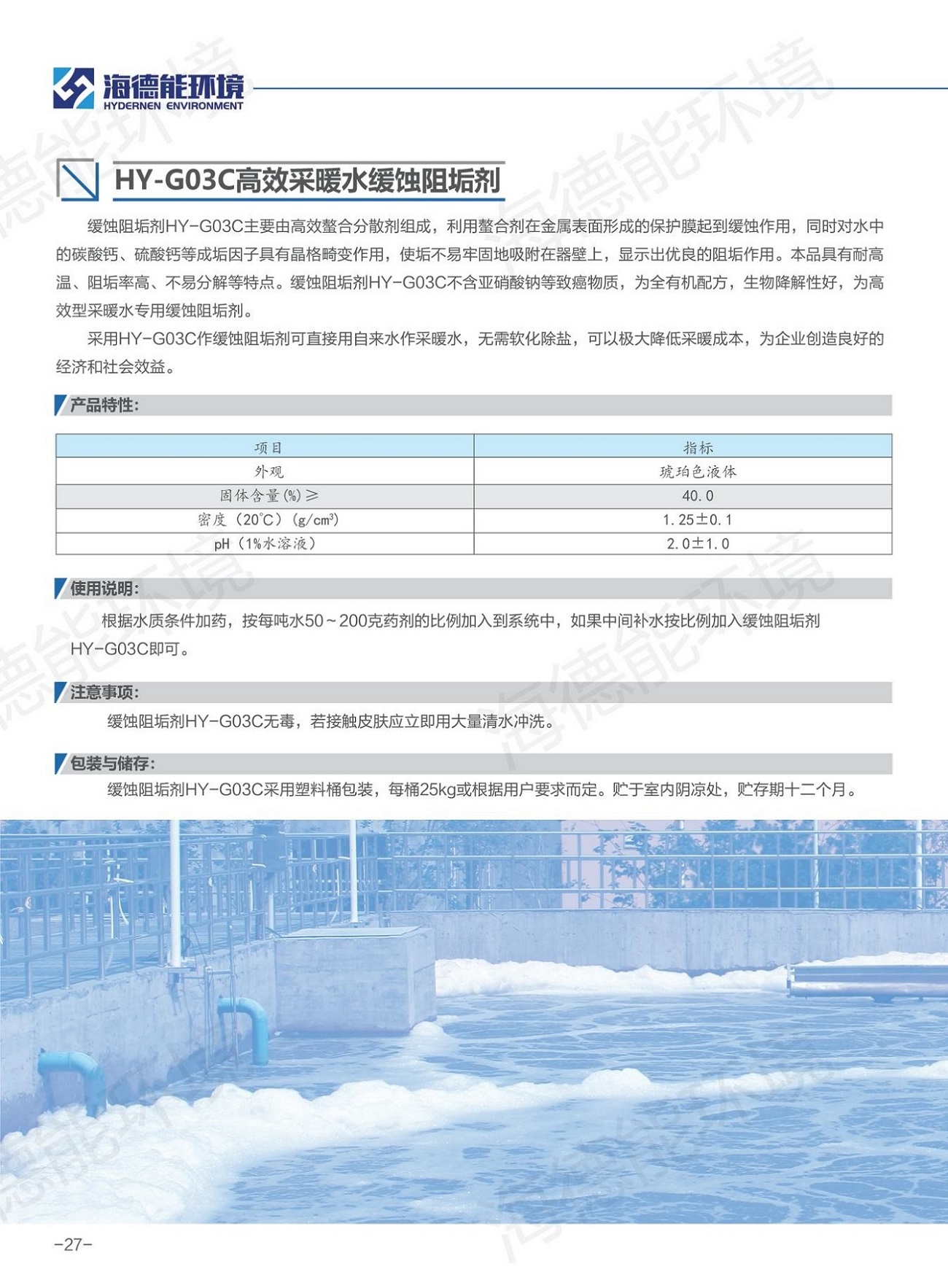 海德能环境
HYDERNEN ENVIRONMENT

HY-G03C高效采暖水缓蚀阻垢剂

缓蚀阻垢剂HY-G03C主要由高效螯合分散剂组成，利用螯合剂在金属表面形成的保护膜起到缓蚀作用，同时对水中的碳酸钙、硫酸钙等成垢因子具有晶格畸变作用，使垢不易牢固地吸附在器壁上，显示出优良的阻垢作用。本品具有耐高温、阻垢率高、不易分解等特点。缓蚀阻垢剂HY-G03C不含亚硝酸钠等致癌物质，为全有机配方，生物降解性好，为高效型采暖水专用缓蚀阻垢剂。

采用HY-G03C作缓蚀阻垢剂可直接用自来水作采暖水，无需软化除盐，可以极大降低采暖成本，为企业创造良好的经济和社会效益。

产品特性：

| 项目 | 指标 |
|---|---|
| 外观 | 琥珀色液体 |
| 固体含量(%)≥ | 40.0 |
| 密度（20℃）(g/cm³) | 1.25±0.1 |
| pH（1%水溶液） | 2.0±1.0 |

使用说明：

根据水质条件加药，按每吨水50～200克药剂的比例加入到系统中，如果中间补水按比例加入缓蚀阻垢剂HY-G03C即可。

注意事项：

缓蚀阻垢剂HY-G03C无毒，若接触皮肤应立即用大量清水冲洗。

包装与储存：

缓蚀阻垢剂HY-G03C采用塑料桶包装，每桶25kg或根据用户要求而定。贮于室内阴凉处，贮存期十二个月。

-27-